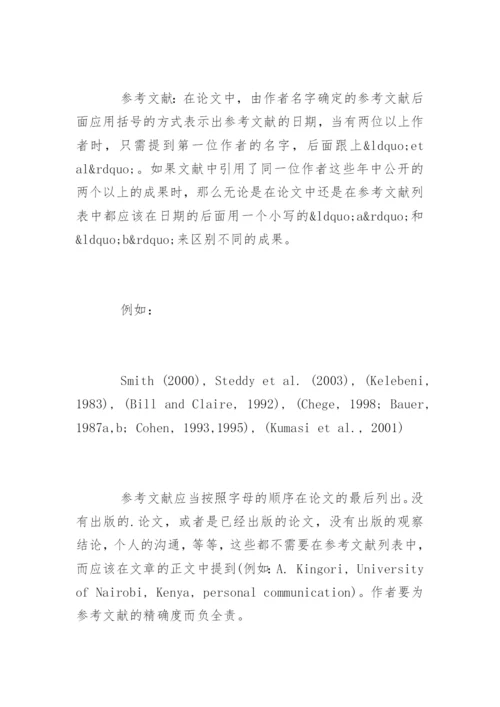 参考文献：在论文中，由作者名字确定的参考文献后面应用括号的方式表示出参考文献的日期，当有两位以上作者时，只需提到第一位作者的名字，后面跟上&ldquo;et al&rdquo;。如果文献中引用了同一位作者这些年中公开的两个以上的成果时，那么无论是在论文中还是在参考文献列表中都应该在日期的后面用一个小写的&ldquo;a&rdquo;和&ldquo;b&rdquo;来区别不同的成果。

例如：

Smith (2000), Steddy et al. (2003), (Kelebeni, 1983), (Bill and Claire, 1992), (Chege, 1998; Bauer, 1987a,b; Cohen, 1993,1995), (Kumasi et al., 2001)

参考文献应当按照字母的顺序在论文的最后列出。没有出版的.论文，或者是已经出版的论文，没有出版的观察结论，个人的沟通，等等，这些都不需要在参考文献列表中，而应该在文章的正文中提到(例如：A. Kingori, University of Nairobi, Kenya, personal communication)。作者要为参考文献的精确度而负全责。